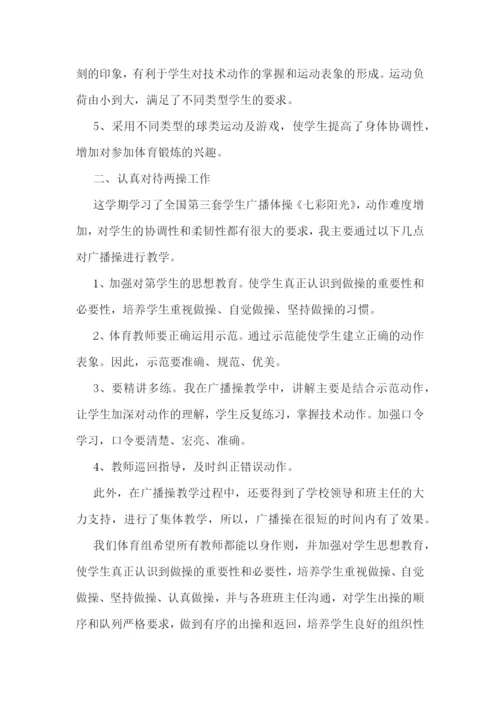 刻的印象，有利于学生对技术动作的掌握和运动表象的形成。运动负荷由小到大，满足了不同类型学生的要求。

5、采用不同类型的球类运动及游戏，使学生提高了身体协调性，增加对参加体育锻炼的兴趣。

二、认真对待两操工作

这学期学习了全国第三套学生广播体操《七彩阳光》，动作难度增加，对学生的协调性和柔韧性都有很大的要求，我主要通过以下几点对广播操进行教学。

1、加强对第学生的思想教育。使学生真正认识到做操的重要性和必要性，培养学生重视做操、自觉做操、坚持做操的习惯。

2、体育教师要正确运用示范。通过示范能使学生建立正确的动作表象。因此，示范要准确、规范、优美。

3、要精讲多练。我在广播操教学中，讲解主要是结合示范动作，让学生加深对动作的理解，学生反复练习，掌握技术动作。加强口令学习，口令要清楚、宏亮、准确。

4、教师巡回指导，及时纠正错误动作。

此外，在广播操教学过程中，还要得到了学校领导和班主任的大力支持，进行了集体教学，所以，广播操在很短的时间内有了效果。

我们体育组希望所有教师都能以身作则，并加强对学生思想教育，使学生真正认识到做操的重要性和必要性，培养学生重视做操、自觉做操、坚持做操、认真做操，并与各班班主任沟通，对学生出操的顺序和队列严格要求，做到有序的出操和返回，培养学生良好的组织性